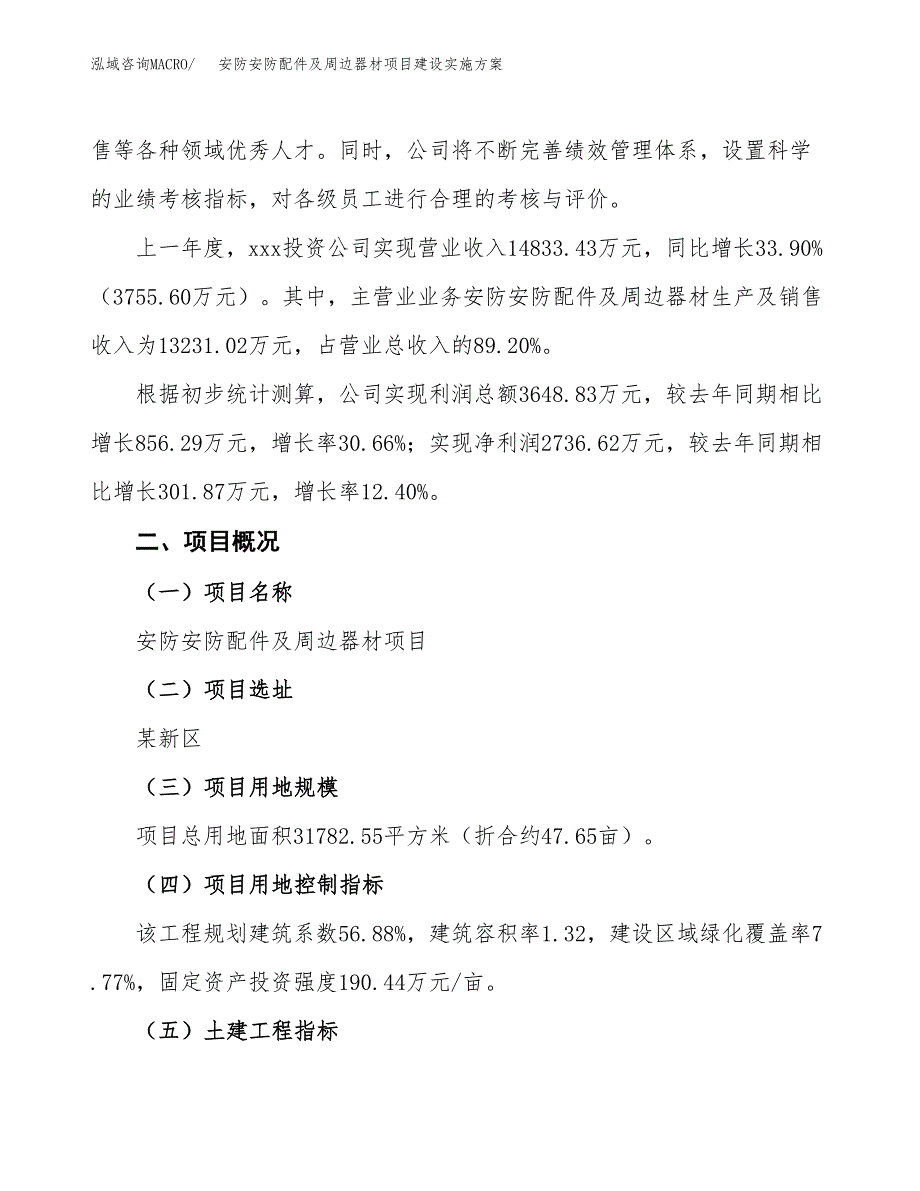 泓域咨询MACRO/　安防安防配件及周边器材项目建设实施方案

售等各种领域优秀人才。同时，公司将不断完善绩效管理体系，设置科学的业绩考核指标，对各级员工进行合理的考核与评价。

上一年度，xxx投资公司实现营业收入14833.43万元，同比增长33.90%（3755.60万元）。其中，主营业业务安防安防配件及周边器材生产及销售收入为13231.02万元，占营业总收入的89.20%。

根据初步统计测算，公司实现利润总额3648.83万元，较去年同期相比增长856.29万元，增长率30.66%；实现净利润2736.62万元，较去年同期相比增长301.87万元，增长率12.40%。

二、项目概况

（一）项目名称

安防安防配件及周边器材项目

（二）项目选址

某新区

（三）项目用地规模

项目总用地面积31782.55平方米（折合约47.65亩）。

（四）项目用地控制指标

该工程规划建筑系数56.88%，建筑容积率1.32，建设区域绿化覆盖率7.77%，固定资产投资强度190.44万元/亩。

（五）土建工程指标